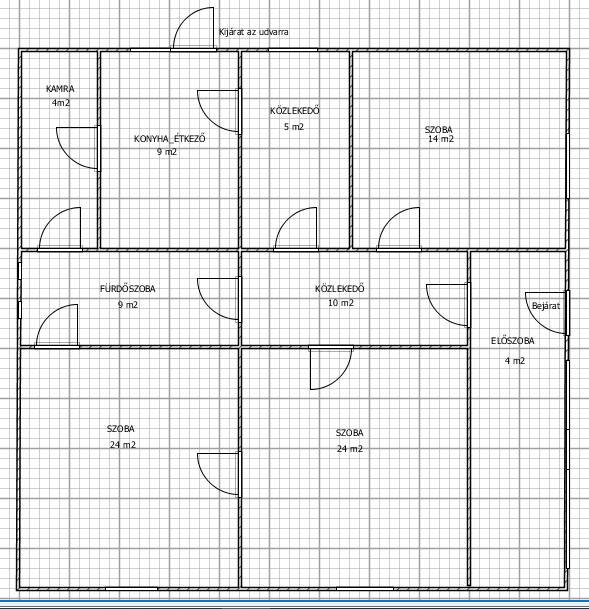 Kijárat az udvarra

KAMRA
4m2

KONYHA_ÉTKEZŐ
9 m2

KÖZLEKEDŐ
5 m2

SZOBA
14 m2

FÜRDŐSZOBA
9 m2

KÖZLEKEDŐ
10 m2

Bejárat

ELŐSZOBA
4 m2

SZOBA
24 m2

SZOBA
24 m2